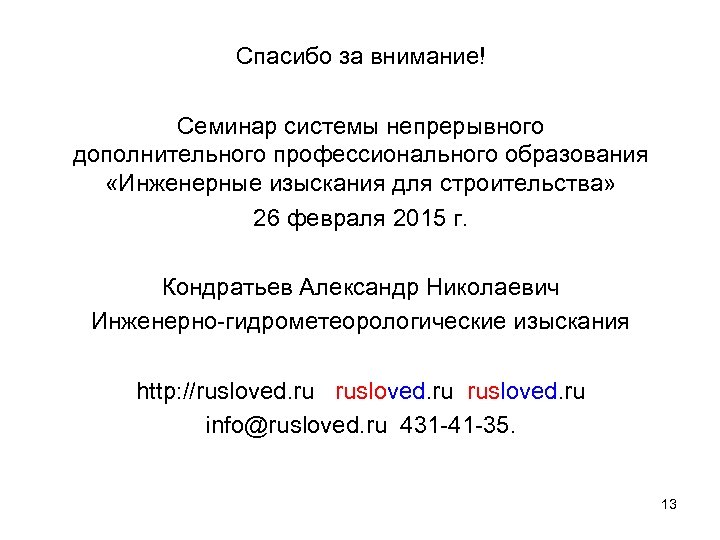 Спасибо за внимание!

Семинар системы непрерывного дополнительного профессионального образования «Инженерные изыскания для строительства»

26 февраля 2015 г.

Кондратьев Александр Николаевич

Инженерно-гидрометеорологические изыскания

http://rusloved.ru rusloved.ru rusloved.ru

info@rusloved.ru 431-41-35.

13